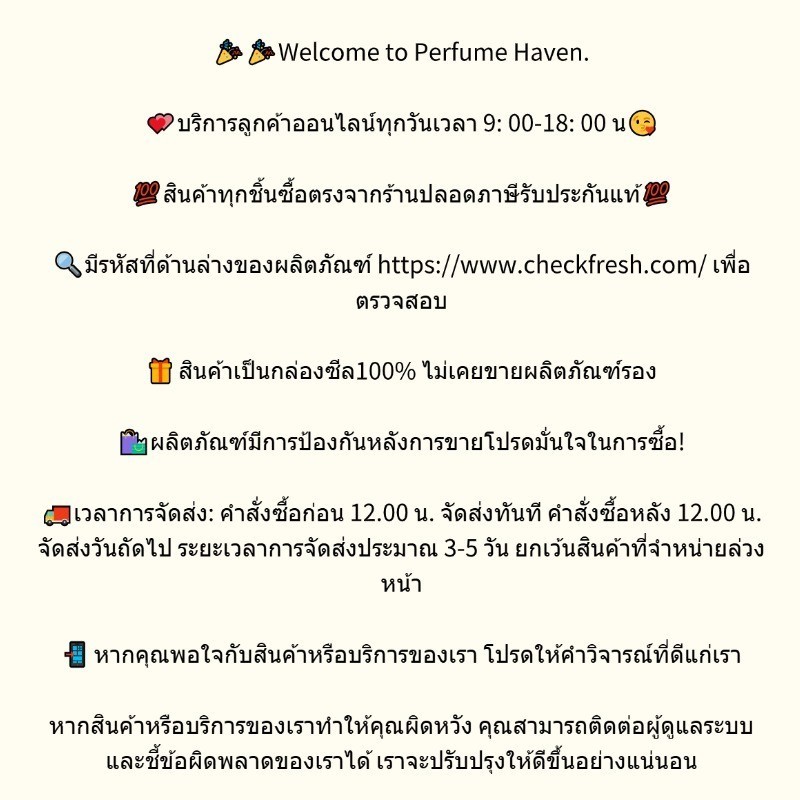 Welcome to Perfume Haven.

บริการลูกค้าออนไลน์ทุกวันเวลา 9: 00-18: 00 น

สินค้าทุกชิ้นซื้อตรงจากร้านปลอดภาษีรับประกันแท้

มีรหัสที่ด้านล่างของผลิตภัณฑ์ https://www.checkfresh.com/ เพื่อตรวจสอบ

สินค้าเป็นกล่องซีล100% ไม่เคยขายผลิตภัณฑ์รอง

ผลิตภัณฑ์มีการป้องกันหลังการขายโปรดมั่นใจในการซื้อ!

เวลาการจัดส่ง: คำสั่งซื้อก่อน 12.00 น. จัดส่งทันที คำสั่งซื้อหลัง 12.00 น. จัดส่งวันถัดไป ระยะเวลาการจัดส่งประมาณ 3-5 วัน ยกเว้นสินค้าที่จำหน่ายล่วงหน้า

หากคุณพอใจกับสินค้าหรือบริการของเรา โปรดให้คำวิจารณ์ที่ดีแก่เรา

หากสินค้าหรือบริการของเราทำให้คุณผิดหวัง คุณสามารถติดต่อผู้ดูแลระบบและชี้ข้อผิดพลาดของเราได้ เราจะปรับปรุงให้ดีขึ้นอย่างแน่นอน